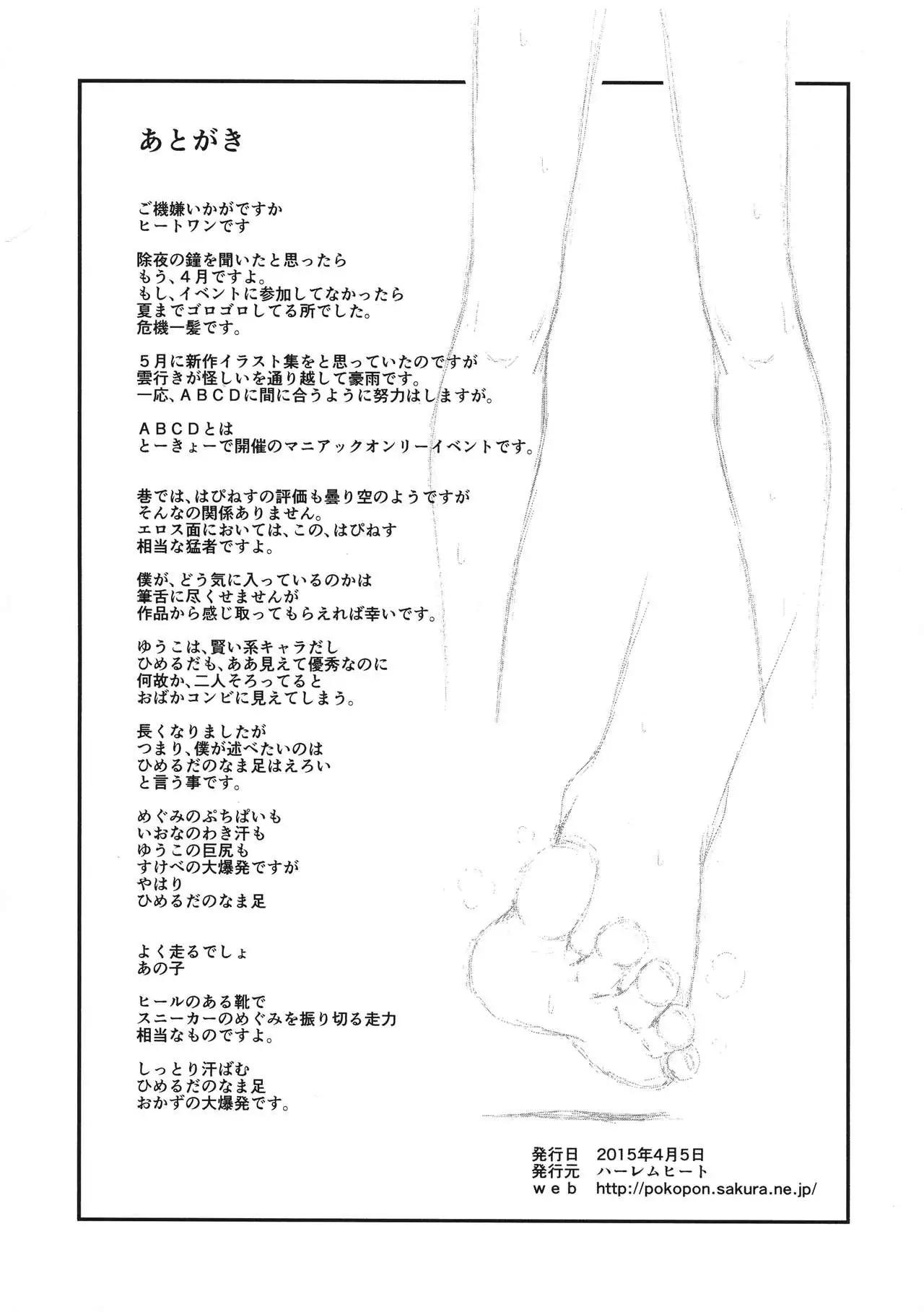 あとがき

ご機嫌いかがですか
ヒートワンです

除夜の鐘を聞いたと思ったら
もう、４月ですよ。
もし、イベントに参加してなかったら
夏までゴロゴロしてる所でした。
危機一髪です。

５月に新作イラスト集をと思っていたのですが
雲行きが怪しいを通り越して豪雨です。
一応、ＡＢＣＤに間に合うように努力はしますが。

ＡＢＣＤとは
とーきょーで開催のマニアックオンリーイベントです。

巷では、はぴねすの評価も曇り空のようですが
そんなの関係ありません。
エロス面においては、この、はぴねす
相当な猛者ですよ。

僕が、どう気に入っているのかは
筆舌に尽くせませんが
作品から感じ取ってもらえれば幸いです。

ゆうこは、賢い系キャラだし
ひめるだも、ああ見えて優秀なのに
何故か、二人そろってると
おばかコンビに見えてしまう。

長くなりましたが
つまり、僕が述べたいのは
ひめるだのなま足はえろい
と言う事です。

めぐみのぷちぱいも
いおなのわき汗も
ゆうこの巨尻も
すけべの大爆発ですが
やはり
ひめるだのなま足

よく走るでしょ
あの子

ヒールのある靴で
スニーカーのめぐみを振り切る走力
相当なものですよ。

しっとり汗ばむ
ひめるだのなま足
おかずの大爆発です。

発行日　2015年4月5日
発行元　ハーレムヒート
ｗｅｂ　http://pokopon.sakura.ne.jp/